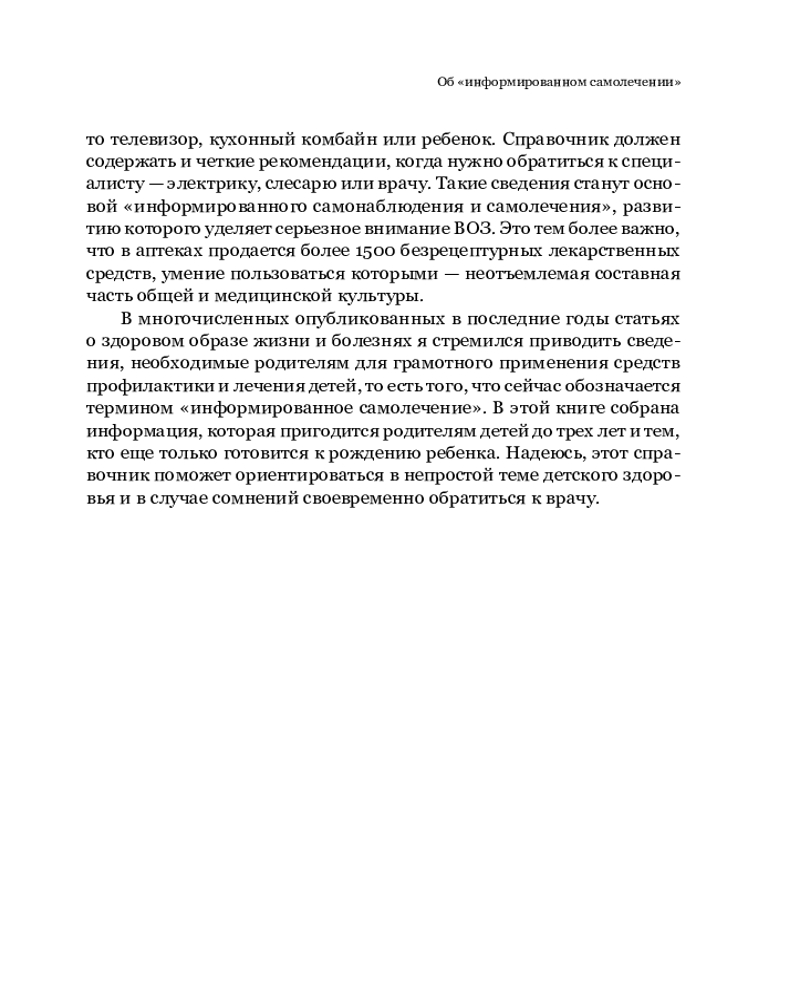 Об «информированном самолечении»

то телевизор, кухонный комбайн или ребенок. Справочник должен содержать и четкие рекомендации, когда нужно обратиться к специалисту — электрику, слесарю или врачу. Такие сведения станут основой «информированного самонаблюдения и самолечения», развитию которого уделяет серьезное внимание ВОЗ. Это тем более важно, что в аптеках продается более 1500 безрецептурных лекарственных средств, умение пользоваться которыми — неотъемлемая составная часть общей и медицинской культуры.

В многочисленных опубликованных в последние годы статьях о здоровом образе жизни и болезнях я стремился приводить сведения, необходимые родителям для грамотного применения средств профилактики и лечения детей, то есть того, что сейчас обозначается термином «информированное самолечение». В этой книге собрана информация, которая пригодится родителям детей до трех лет и тем, кто еще только готовится к рождению ребенка. Надеюсь, этот справочник поможет ориентироваться в непростой теме детского здоровья и в случае сомнений своевременно обратиться к врачу.